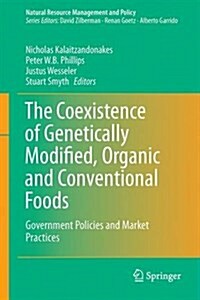 Natural Resource Management and Policy
Series Editors: David Zilberman · Renan Goetz · Alberto Garrido

Nicholas Kalaitzandonakes
Peter W.B. Phillips
Justus Wesseler
Stuart Smyth Editors

The Coexistence of Genetically Modified, Organic and Conventional Foods

Government Policies and Market Practices

Springer